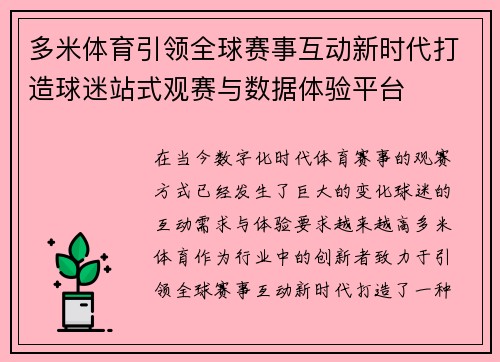 多米体育引领全球赛事互动新时代打造球迷站式观赛与数据体验平台

在当今数字化时代体育赛事的观赛方式已经发生了巨大的变化球迷的互动需求与体验要求越来越高多米体育作为行业中的创新者致力于引领全球赛事互动新时代打造了一种